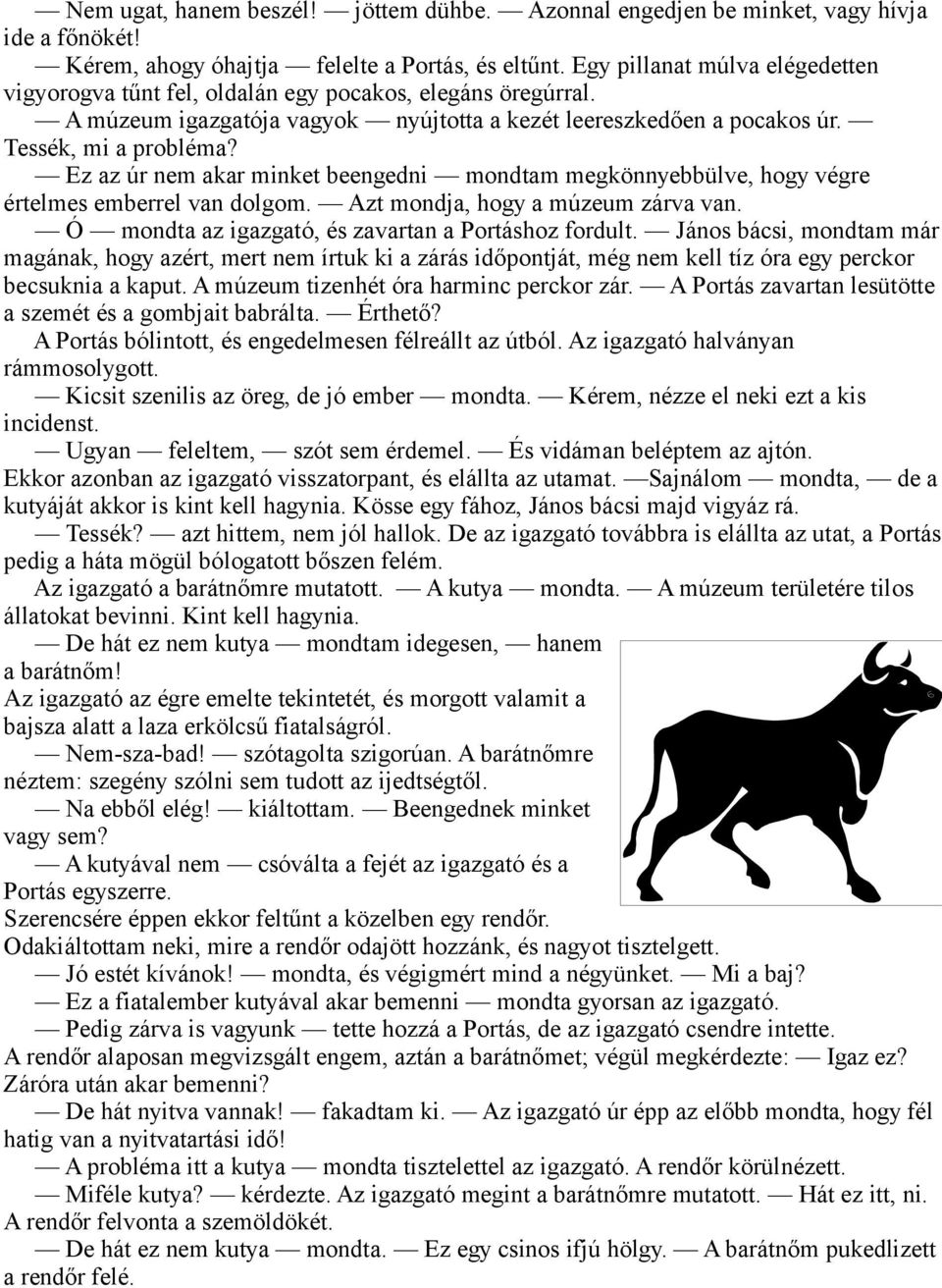 — Nem ugat, hanem beszél! — jöttem dühbe. — Azonnal engedjen be minket, vagy hívja ide a főnökét!
— Kérem, ahogy óhajtja — felelte a Portás, és eltűnt. Egy pillanat múlva elégedetten vigyorogva tűnt fel, oldalán egy pocakos, elegáns öregúrral.
— A múzeum igazgatója vagyok — nyújtotta a kezét leereszkedően a pocakos úr. — Tessék, mi a probléma?
— Ez az úr nem akar minket beengedni — mondtam megkönnyebbülve, hogy végre értelmes emberrel van dolgom. — Azt mondja, hogy a múzeum zárva van.
— Ó — mondta az igazgató, és zavartan a Portáshoz fordult. — János bácsi, mondtam már magának, hogy azért, mert nem írtuk ki a zárás időpontját, még nem kell tíz óra egy perckor becsuknia a kaput. A múzeum tizenhét óra harminc perckor zár. — A Portás zavartan lesütötte a szemét és a gombjait babrálta. — Érthető?
A Portás bólintott, és engedelmesen félreállt az útból. Az igazgató halványan rámmosolygott.
— Kicsit szenilis az öreg, de jó ember — mondta. — Kérem, nézze el neki ezt a kis incidenst.
— Ugyan — feleltem, — szót sem érdemel. — És vidáman beléptem az ajtón.
Ekkor azonban az igazgató visszatorpant, és elállta az utamat. —Sajnálom — mondta, — de a kutyáját akkor is kint kell hagynia. Kösse egy fához, János bácsi majd vigyáz rá.
— Tessék? — azt hittem, nem jól hallok. De az igazgató továbbra is elállta az utat, a Portás pedig a háta mögül bólogatott bőszen felém.
Az igazgató a barátnőmre mutatott. — A kutya — mondta. — A múzeum területére tilos állatokat bevinni. Kint kell hagynia.
— De hát ez nem kutya — mondtam idegesen, — hanem a barátnőm!
Az igazgató az égre emelte tekintetét, és morgott valamit a bajsza alatt a laza erkölcsű fiatalságról.
— Nem-sza-bad! — szótagolta szigorúan. A barátnőmre néztem: szegény szólni sem tudott az ijedtségtől.
— Na ebből elég! — kiáltottam. — Beengednek minket vagy sem?
— A kutyával nem — csóválta a fejét az igazgató és a Portás egyszerre.
Szerencsére éppen ekkor feltűnt a közelben egy rendőr.
Odakiáltottam neki, mire a rendőr odajött hozzánk, és nagyot tisztelgett.
— Jó estét kívánok! — mondta, és végigmért mind a négyünket. — Mi a baj?
— Ez a fiatalember kutyával akar bemenni — mondta gyorsan az igazgató.
— Pedig zárva is vagyunk — tette hozzá a Portás, de az igazgató csendre intette.
A rendőr alaposan megvizsgált engem, aztán a barátnőmet; végül megkérdezte: — Igaz ez? Záróra után akar bemenni?
— De hát nyitva vannak! — fakadtam ki. — Az igazgató úr épp az előbb mondta, hogy fél hatig van a nyitvatartási idő!
— A probléma itt a kutya — mondta tisztelettel az igazgató. A rendőr körülnézett.
— Miféle kutya? — kérdezte. Az igazgató megint a barátnőmre mutatott. — Hát ez itt, ni.
A rendőr felvonta a szemöldökét.
— De hát ez nem kutya — mondta. — Ez egy csinos ifjú hölgy. — A barátnőm pukedlizett a rendőr felé.